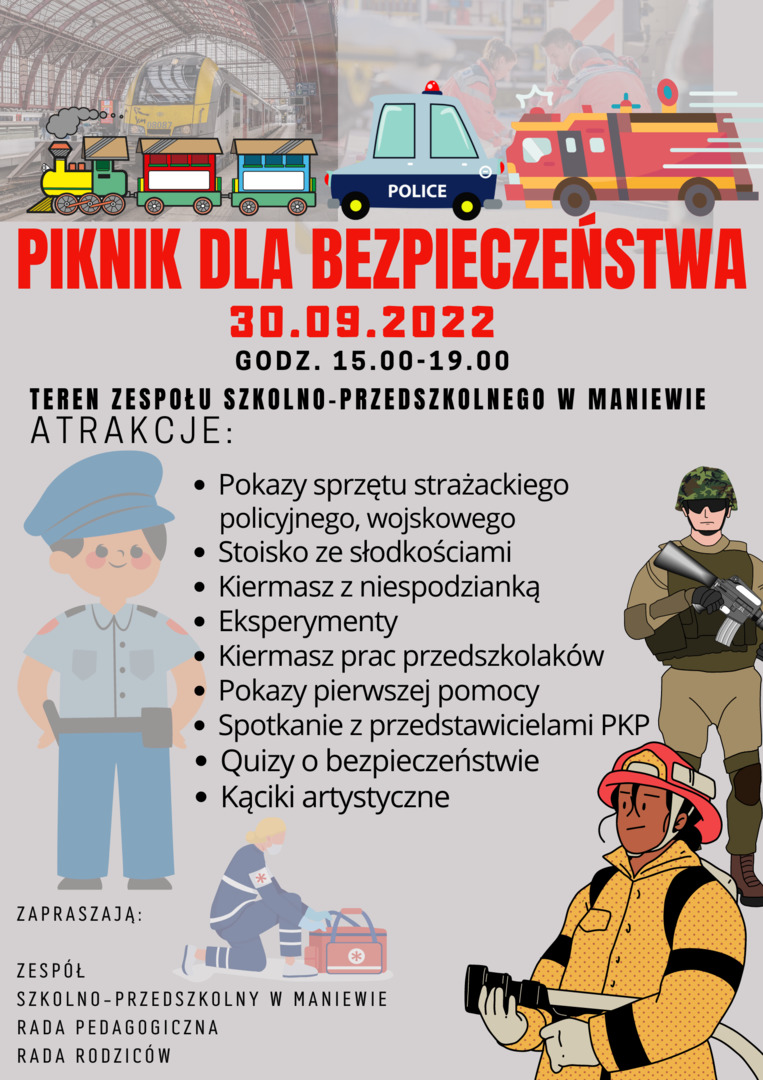 POLICE

PIKNIK DLA BEZPIECZEŃSTWA

30.09.2022

GODZ. 15.00-19.00

TEREN ZESPOŁU SZKOLNO-PRZEDSZKOLNEGO W MANIEWIE

ATRAKCJE:

- Pokazy sprzętu strażackiego policyjnego, wojskowego
- Stoisko ze słodkościami
- Kiermasz z niespodzianką
- Eksperymenty
- Kiermasz prac przedszkolaków
- Pokazy pierwszej pomocy
- Spotkanie z przedstawicielami PKP
- Quizy o bezpieczeństwie
- Kąciki artystyczne

ZAPRASZAJĄ:

ZESPÓŁ
SZKOLNO-PRZEDSZKOLNY W MANIEWIE
RADA PEDAGOGICZNA
RADA RODZICÓW